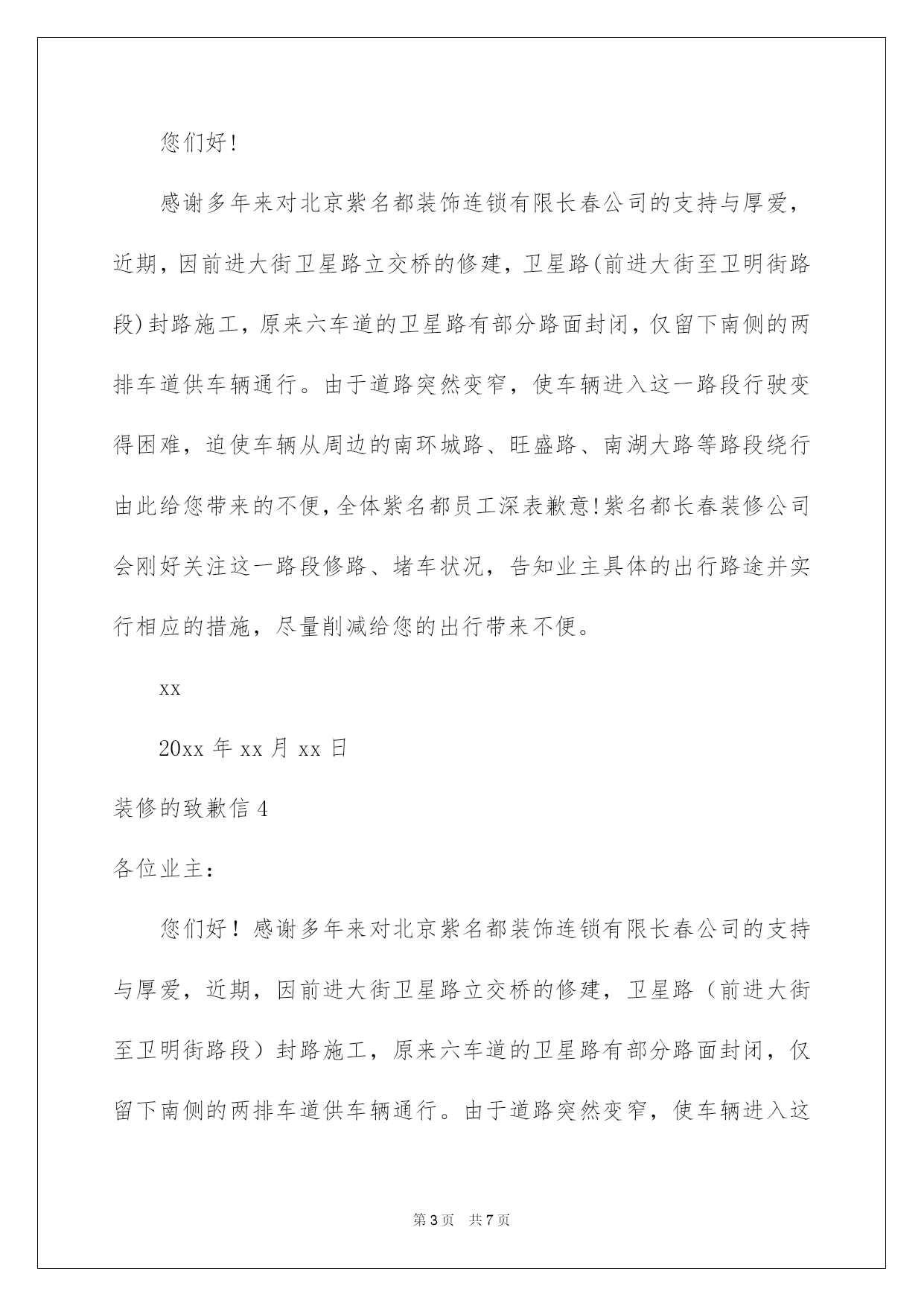 您们好!

感谢多年来对北京紫名都装饰连锁有限长春公司的支持与厚爱,近期,因前进大街卫星路立交桥的修建,卫星路(前进大街至卫明街路段)封路施工,原来六车道的卫星路有部分路面封闭,仅留下南侧的两排车道供车辆通行。由于道路突然变窄,使车辆进入这一路段行驶变得困难,迫使车辆从周边的南环城路、旺盛路、南湖大路等路段绕行由此给您带来的不便,全体紫名都员工深表歉意!紫名都长春装修公司会刚好关注这一路段修路、堵车状况,告知业主具体的出行路途并实行相应的措施,尽量削减给您的出行带来不便。

xx

20xx 年 xx 月 xx 日

装修的致歉信 4

各位业主:

您们好!感谢多年来对北京紫名都装饰连锁有限长春公司的支持与厚爱,近期,因前进大街卫星路立交桥的修建,卫星路(前进大街至卫明街路段)封路施工,原来六车道的卫星路有部分路面封闭,仅留下南侧的两排车道供车辆通行。由于道路突然变窄,使车辆进入这

第 3 页 共 7 页